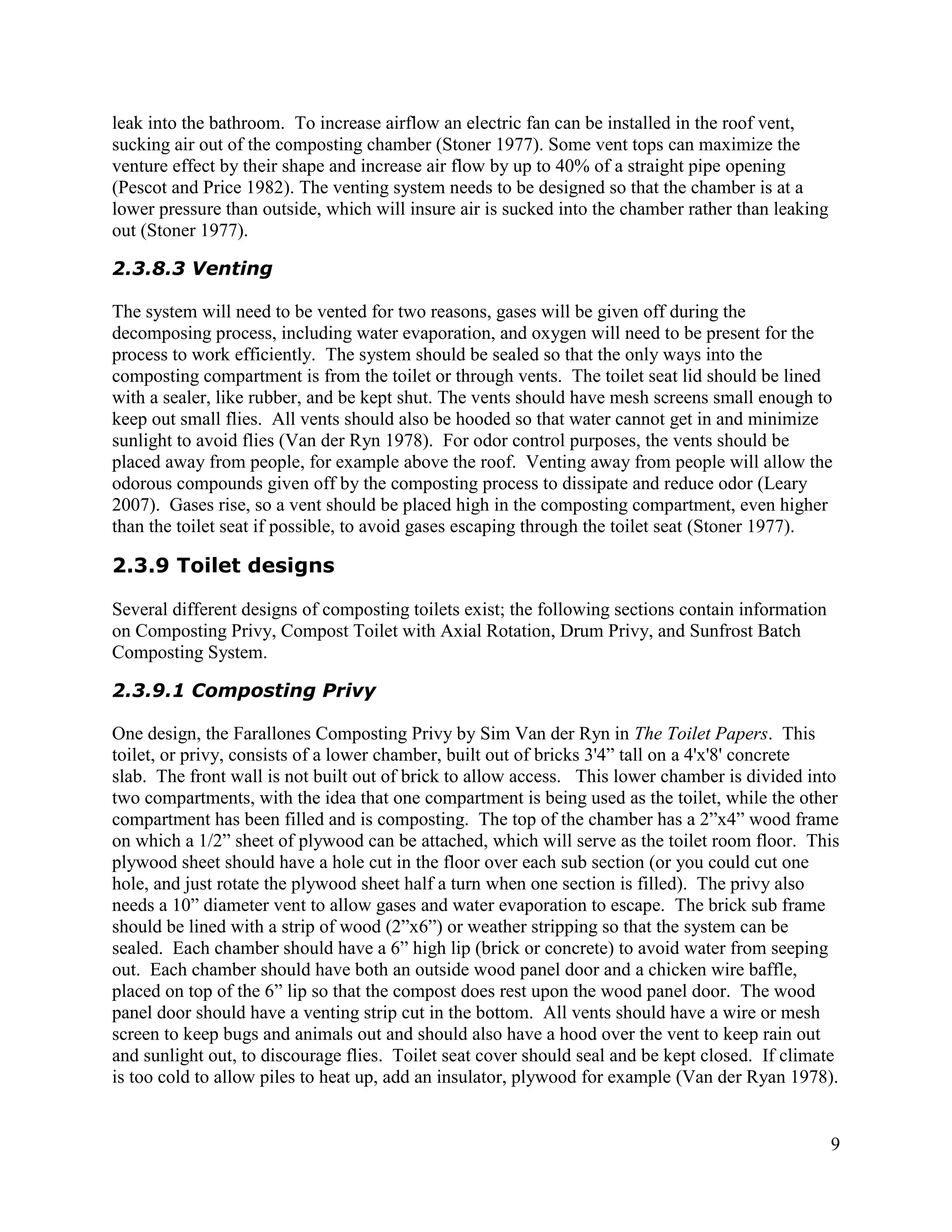 leak into the bathroom. To increase airflow an electric fan can be installed in the roof vent, sucking air out of the composting chamber (Stoner 1977). Some vent tops can maximize the venture effect by their shape and increase air flow by up to 40% of a straight pipe opening (Pescot and Price 1982). The venting system needs to be designed so that the chamber is at a lower pressure than outside, which will insure air is sucked into the chamber rather than leaking out (Stoner 1977).

2.3.8.3 Venting

The system will need to be vented for two reasons, gases will be given off during the decomposing process, including water evaporation, and oxygen will need to be present for the process to work efficiently. The system should be sealed so that the only ways into the composting compartment is from the toilet or through vents. The toilet seat lid should be lined with a sealer, like rubber, and be kept shut. The vents should have mesh screens small enough to keep out small flies. All vents should also be hooded so that water cannot get in and minimize sunlight to avoid flies (Van der Ryn 1978). For odor control purposes, the vents should be placed away from people, for example above the roof. Venting away from people will allow the odorous compounds given off by the composting process to dissipate and reduce odor (Leary 2007). Gases rise, so a vent should be placed high in the composting compartment, even higher than the toilet seat if possible, to avoid gases escaping through the toilet seat (Stoner 1977).

2.3.9 Toilet designs

Several different designs of composting toilets exist; the following sections contain information on Composting Privy, Compost Toilet with Axial Rotation, Drum Privy, and Sunfrost Batch Composting System.

2.3.9.1 Composting Privy

One design, the Farallones Composting Privy by Sim Van der Ryn in The Toilet Papers. This toilet, or privy, consists of a lower chamber, built out of bricks 3'4” tall on a 4'x'8' concrete slab. The front wall is not built out of brick to allow access. This lower chamber is divided into two compartments, with the idea that one compartment is being used as the toilet, while the other compartment has been filled and is composting. The top of the chamber has a 2”x4” wood frame on which a 1/2” sheet of plywood can be attached, which will serve as the toilet room floor. This plywood sheet should have a hole cut in the floor over each sub section (or you could cut one hole, and just rotate the plywood sheet half a turn when one section is filled). The privy also needs a 10” diameter vent to allow gases and water evaporation to escape. The brick sub frame should be lined with a strip of wood (2”x6”) or weather stripping so that the system can be sealed. Each chamber should have a 6” high lip (brick or concrete) to avoid water from seeping out. Each chamber should have both an outside wood panel door and a chicken wire baffle, placed on top of the 6” lip so that the compost does rest upon the wood panel door. The wood panel door should have a venting strip cut in the bottom. All vents should have a wire or mesh screen to keep bugs and animals out and should also have a hood over the vent to keep rain out and sunlight out, to discourage flies. Toilet seat cover should seal and be kept closed. If climate is too cold to allow piles to heat up, add an insulator, plywood for example (Van der Ryan 1978).

9